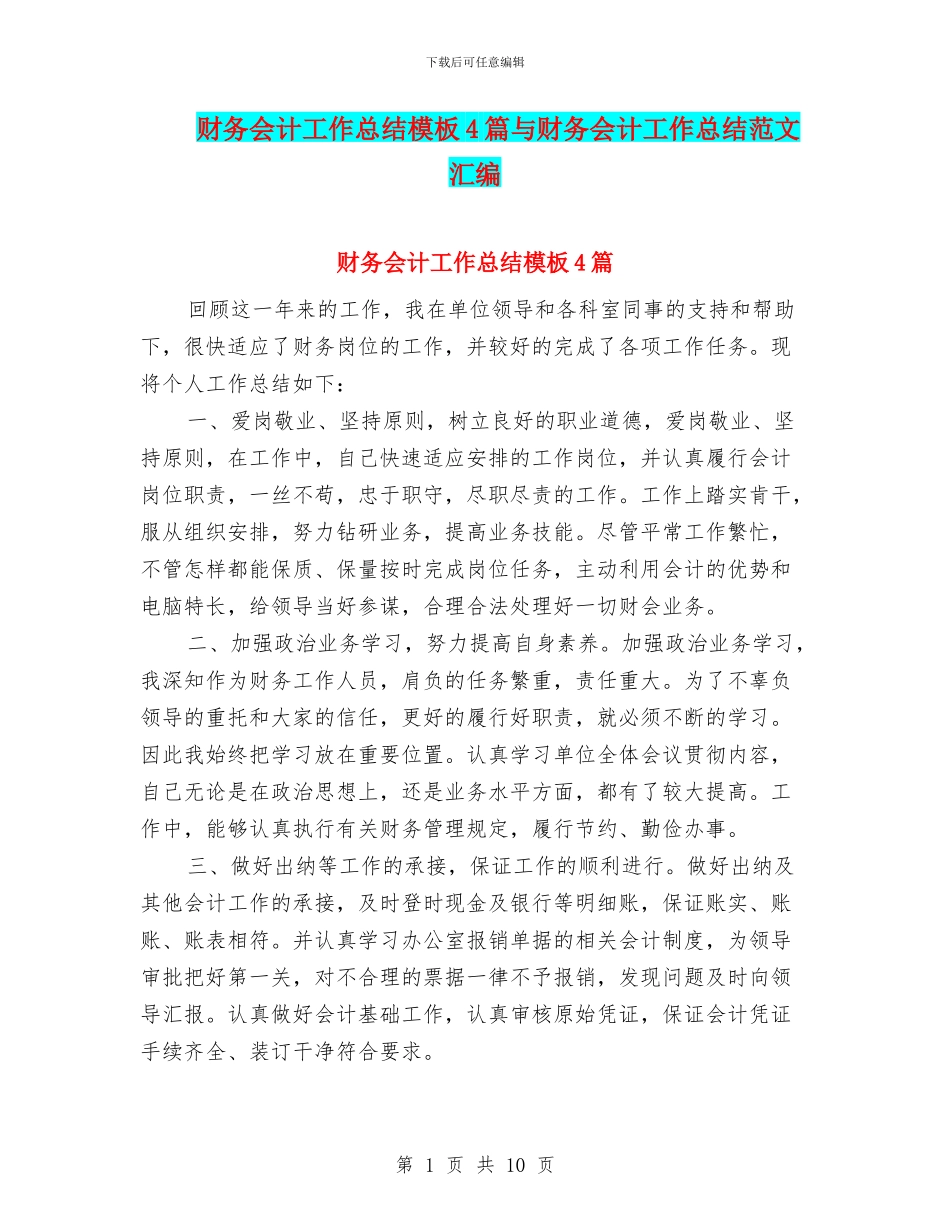 下载后可任意编辑

财务会计工作总结模板4篇与财务会计工作总结范文汇编

财务会计工作总结模板4篇

回顾这一年来的工作，我在单位领导和各科室同事的支持和帮助下，很快适应了财务岗位的工作，并较好的完成了各项工作任务。现将个人工作总结如下：

一、爱岗敬业、坚持原则，树立良好的职业道德，爱岗敬业、坚持原则，在工作中，自己快速适应安排的工作岗位，并认真履行会计岗位职责，一丝不苟，忠于职守，尽职尽责的工作。工作上踏实肯干，服从组织安排，努力钻研业务，提高业务技能。尽管平常工作繁忙，不管怎样都能保质、保量按时完成岗位任务，主动利用会计的优势和电脑特长，给领导当好参谋，合理合法处理好一切财会业务。

二、加强政治业务学习，努力提高自身素养。加强政治业务学习，我深知作为财务工作人员，肩负的任务繁重，责任重大。为了不辜负领导的重托和大家的信任，更好的履行好职责，就必须不断的学习。因此我始终把学习放在重要位置。认真学习单位全体会议贯彻内容，自己无论是在政治思想上，还是业务水平方面，都有了较大提高。工作中，能够认真执行有关财务管理规定，履行节约、勤俭办事。

三、做好出纳等工作的承接，保证工作的顺利进行。做好出纳及其他会计工作的承接，及时登时现金及银行等明细账，保证账实、账账、账表相符。并认真学习办公室报销单据的相关会计制度，为领导审批把好第一关，对不合理的票据一律不予报销，发现问题及时向领导汇报。认真做好会计基础工作，认真审核原始凭证，保证会计凭证手续齐全、装订干净符合要求。

第 1 页 共 10 页